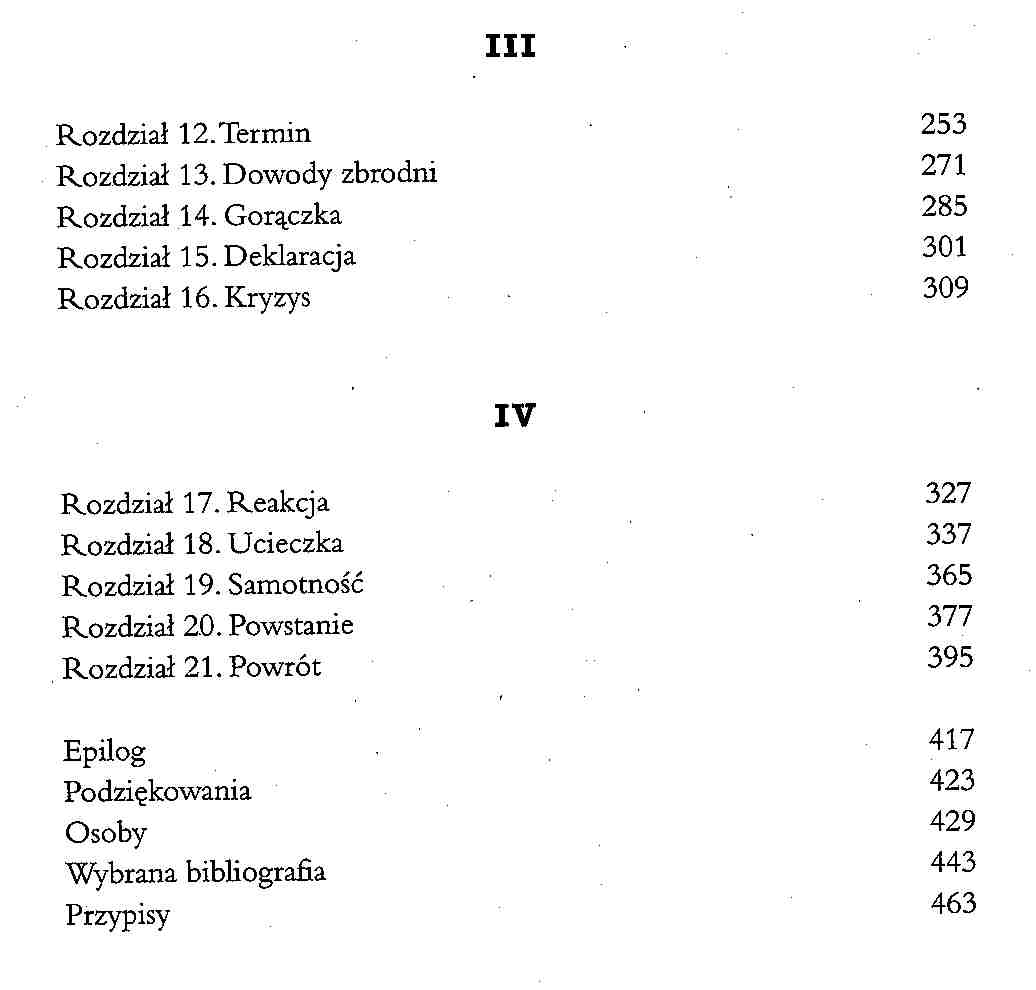 III

Rozdział 12. Termin 253
Rozdział 13. Dowody zbrodni 271
Rozdział 14. Gorączka 285
Rozdział 15. Deklaracja 301
Rozdział 16. Kryzys 309

IV

Rozdział 17. Reakcja 327
Rozdział 18. Ucieczka 337
Rozdział 19. Samotność 365
Rozdział 20. Powstanie 377
Rozdział 21. Powrót 395

Epilog 417
Podziękowania 423
Osoby 429
Wybrana bibliografia 443
Przypisy 463